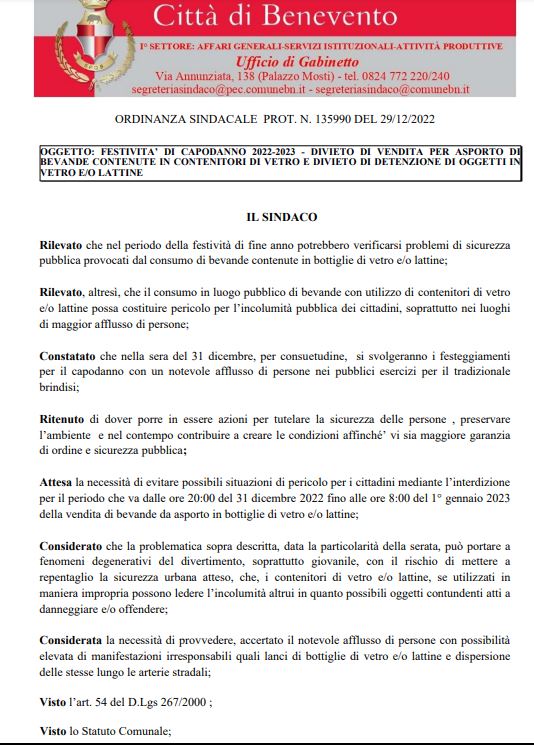 Città di Benevento

I° SETTORE: AFFARI GENERALI-SERVIZI ISTITUZIONALI-ATTIVITÀ PRODUTTIVE
Ufficio di Gabinetto
Via Annunziata, 138 (Palazzo Mosti) - tel. 0824 772 220/240
segreteriasindaco@pec.comunebn.it - segreteriasindaco@comunebn.it

ORDINANZA SINDACALE PROT. N. 135990 DEL 29/12/2022

OGGETTO: FESTIVITA' DI CAPODANNO 2022-2023 - DIVIETO DI VENDITA PER ASPORTO DI BEVANDE CONTENUTE IN CONTENITORI DI VETRO E DIVIETO DI DETENZIONE DI OGGETTI IN VETRO E/O LATTINE

IL SINDACO

Rilevato che nel periodo della festività di fine anno potrebbero verificarsi problemi di sicurezza pubblica provocati dal consumo di bevande contenute in bottiglie di vetro e/o lattine;

Rilevato, altresì, che il consumo in luogo pubblico di bevande con utilizzo di contenitori di vetro e/o lattine possa costituire pericolo per l'incolumità pubblica dei cittadini, soprattutto nei luoghi di maggior afflusso di persone;

Constatato che nella sera del 31 dicembre, per consuetudine, si svolgeranno i festeggiamenti per il capodanno con un notevole afflusso di persone nei pubblici esercizi per il tradizionale brindisi;

Ritenuto di dover porre in essere azioni per tutelare la sicurezza delle persone , preservare l'ambiente e nel contempo contribuire a creare le condizioni affinché' vi sia maggiore garanzia di ordine e sicurezza pubblica;

Attesa la necessità di evitare possibili situazioni di pericolo per i cittadini mediante l'interdizione per il periodo che va dalle ore 20:00 del 31 dicembre 2022 fino alle ore 8:00 del 1° gennaio 2023 della vendita di bevande da asporto in bottiglie di vetro e/o lattine;

Considerato che la problematica sopra descritta, data la particolarità della serata, può portare a fenomeni degenerativi del divertimento, soprattutto giovanile, con il rischio di mettere a repentaglio la sicurezza urbana atteso, che, i contenitori di vetro e/o lattine, se utilizzati in maniera impropria possono ledere l'incolumità altrui in quanto possibili oggetti contundenti atti a danneggiare e/o offendere;

Considerata la necessità di provvedere, accertato il notevole afflusso di persone con possibilità elevata di manifestazioni irresponsabili quali lanci di bottiglie di vetro e/o lattine e dispersione delle stesse lungo le arterie stradali;

Visto l'art. 54 del D.Lgs 267/2000 ;

Visto lo Statuto Comunale;